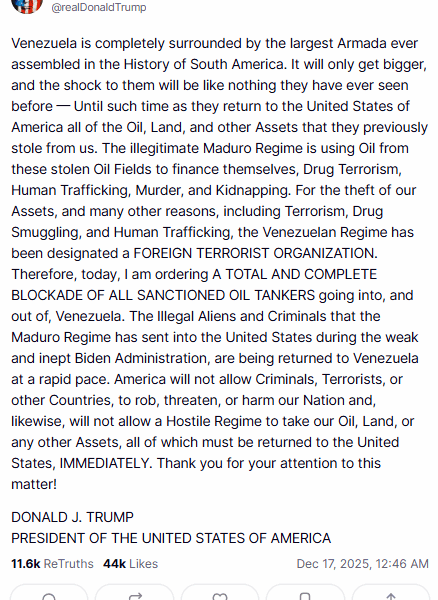 @realDonaldTrump

Venezuela is completely surrounded by the largest Armada ever assembled in the History of South America. It will only get bigger, and the shock to them will be like nothing they have ever seen before — Until such time as they return to the United States of America all of the Oil, Land, and other Assets that they previously stole from us. The illegitimate Maduro Regime is using Oil from these stolen Oil Fields to finance themselves, Drug Terrorism, Human Trafficking, Murder, and Kidnapping. For the theft of our Assets, and many other reasons, including Terrorism, Drug Smuggling, and Human Trafficking, the Venezuelan Regime has been designated a FOREIGN TERRORIST ORGANIZATION. Therefore, today, I am ordering A TOTAL AND COMPLETE BLOCKADE OF ALL SANCTIONED OIL TANKERS going into, and out of, Venezuela. The Illegal Aliens and Criminals that the Maduro Regime has sent into the United States during the weak and inept Biden Administration, are being returned to Venezuela at a rapid pace. America will not allow Criminals, Terrorists, or other Countries, to rob, threaten, or harm our Nation and, likewise, will not allow a Hostile Regime to take our Oil, Land, or any other Assets, all of which must be returned to the United States, IMMEDIATELY. Thank you for your attention to this matter!

DONALD J. TRUMP
PRESIDENT OF THE UNITED STATES OF AMERICA

11.6k ReTruths 44k Likes Dec 17, 2025, 12:46 AM